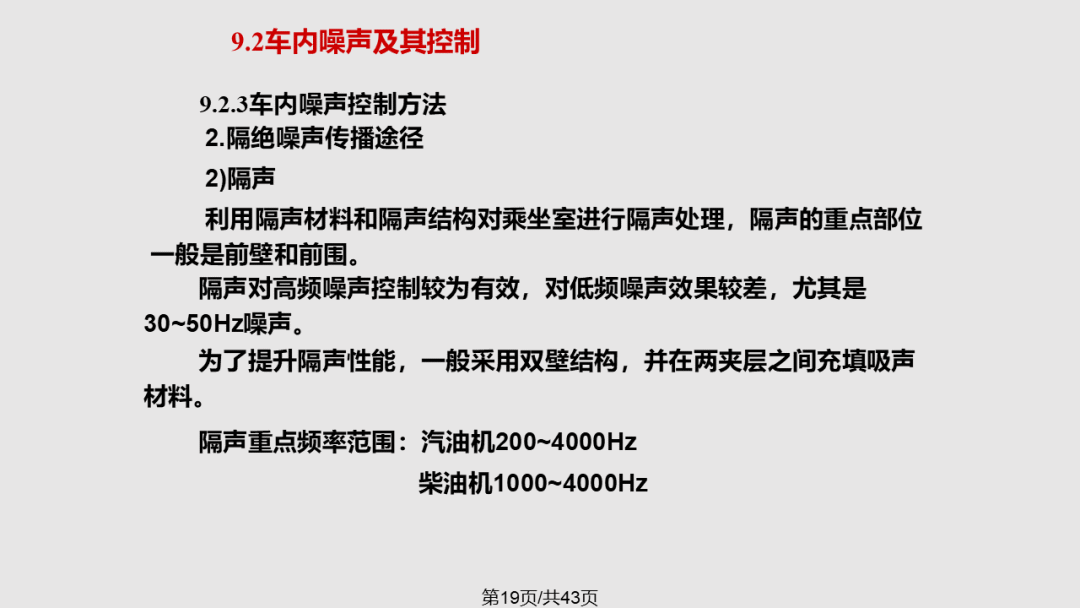 9.2车内噪声及其控制

9.2.3车内噪声控制方法

2.隔绝噪声传播途径

2)隔声

利用隔声材料和隔声结构对乘坐室进行隔声处理，隔声的重点部位一般是前壁和前围。

隔声对高频噪声控制较为有效，对低频噪声效果较差，尤其是30~50Hz噪声。

为了提升隔声性能，一般采用双壁结构，并在两夹层之间充填吸声材料。

隔声重点频率范围：汽油机200~4000Hz
柴油机1000~4000Hz

第19页/共43页